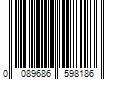 0 089686 598186